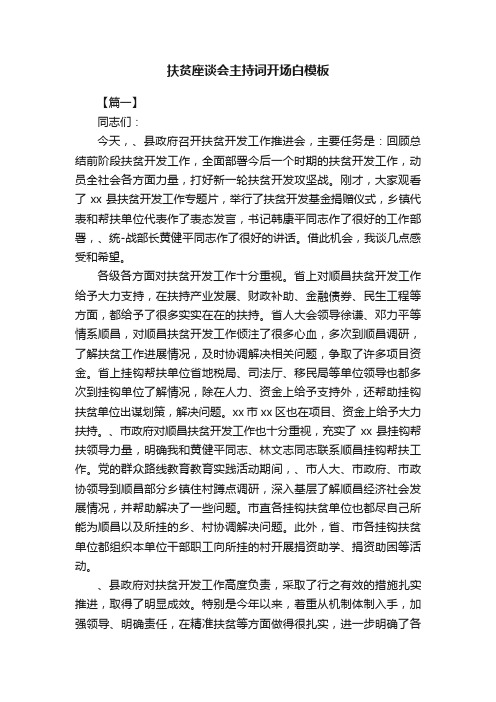 扶贫座谈会主持词开场白模板

【篇一】

同志们：

今天，、县政府召开扶贫开发工作推进会，主要任务是：回顾总结前阶段扶贫开发工作，全面部署今后一个时期的扶贫开发工作，动员全社会各方面力量，打好新一轮扶贫开发攻坚战。刚才，大家观看了 xx 县扶贫开发工作专题片，举行了扶贫开发基金捐赠仪式，乡镇代表和帮扶单位代表作了表态发言，书记韩康平同志作了很好的工作部署，、统-战部长黄健平同志作了很好的讲话。借此机会，我谈几点感受和希望。

各级各方面对扶贫开发工作十分重视。省上对顺昌扶贫开发工作给予大力支持，在扶持产业发展、财政补助、金融债券、民生工程等方面，都给予了很多实实在在的扶持。省人大会领导徐谦、邓力平等情系顺昌，对顺昌扶贫开发工作倾注了很多心血，多次到顺昌调研，了解扶贫工作进展情况，及时协调解决相关问题，争取了许多项目资金。省上挂钩帮扶单位省地税局、司法厅、移民局等单位领导也都多次到挂钩单位了解情况，除在人力、资金上给予支持外，还帮助挂钩扶贫单位出谋划策，解决问题。xx 市 xx 区也在项目、资金上给予大力扶持。、市政府对顺昌扶贫开发工作也十分重视，充实了 xx 县挂钩帮扶领导力量，明确我和黄健平同志、林文志同志联系顺昌挂钩帮扶工作。党的群众路线教育教育实践活动期间，、市人大、市政府、市政协领导到顺昌部分乡镇住村蹲点调研，深入基层了解顺昌经济社会发展情况，并帮助解决了一些问题。市直各挂钩扶贫单位也都尽自己所能为顺昌以及所挂的乡、村协调解决问题。此外，省、市各挂钩扶贫单位都组织本单位干部职工向所挂的村开展捐资助学、捐资助困等活动。

、县政府对扶贫开发工作高度负责，采取了行之有效的措施扎实推进，取得了明显成效。特别是今年以来，着重从机制体制入手，加强领导、明确责任，在精准扶贫等方面做得很扎实，进一步明确了各